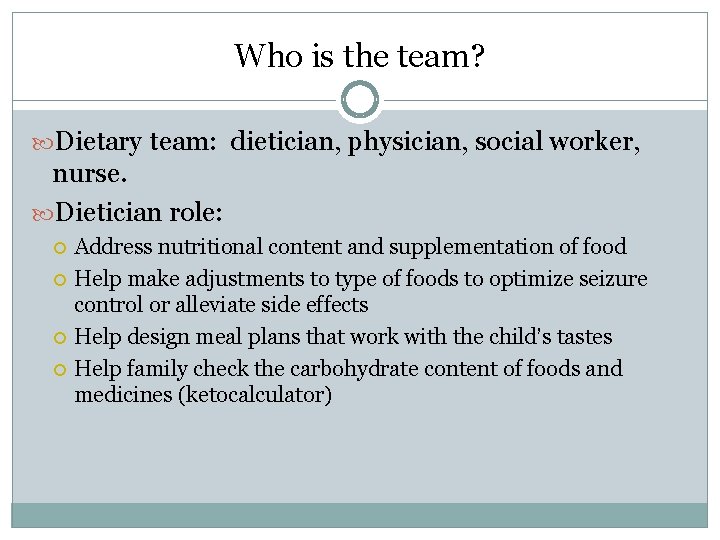 Who is the team?

Dietary team: dietician, physician, social worker, nurse.

Dietician role:

Address nutritional content and supplementation of food

Help make adjustments to type of foods to optimize seizure control or alleviate side effects

Help design meal plans that work with the child's tastes

Help family check the carbohydrate content of foods and medicines (ketocalculator)